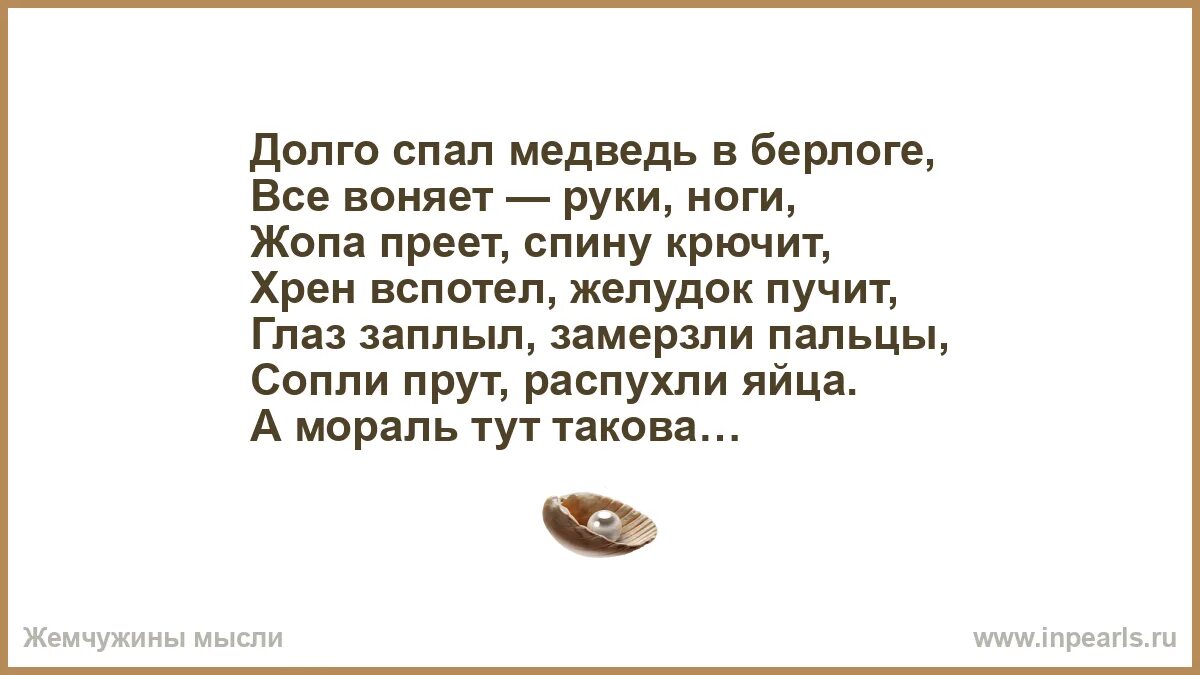 Долго спал медведь в берлоге,
Все воняет — руки, ноги,
Жопа преет, спину крючит,
Хрен вспотел, желудок пучит,
Глаз заплыл, замерзли пальцы,
Сопли прут, распухли яйца.
А мораль тут такова…

Жемчужины мысли

www.inpearls.ru